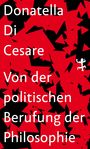 Donatella
Di
Cesare

Von der politischen Berufung der Philosophie